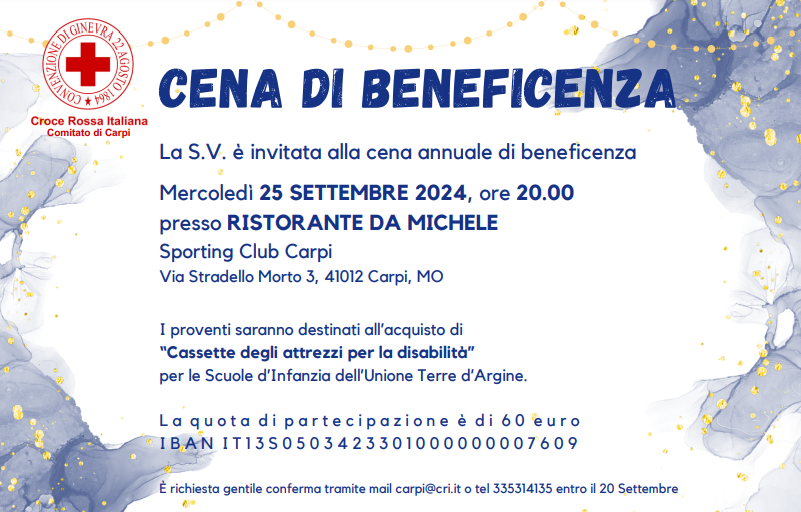 CONVENZIONE DI GINEVRA 22 AGOSTO 1864

Croce Rossa Italiana
Comitato di Carpi

CENA DI BENEFICENZA

La S.V. è invitata alla cena annuale di beneficenza

Mercoledì 25 SETTEMBRE 2024, ore 20.00
presso RISTORANTE DA MICHELE
Sporting Club Carpi
Via Stradello Morto 3, 41012 Carpi, MO

I proventi saranno destinati all'acquisto di
"Cassette degli attrezzi per la disabilità"
per le Scuole d'Infanzia dell'Unione Terre d'Argine.

La quota di partecipazione è di 60 euro
IBAN IT13S0503423301000000007609

È richiesta gentile conferma tramite mail carpi@cri.it o tel 335314135 entro il 20 Settembre